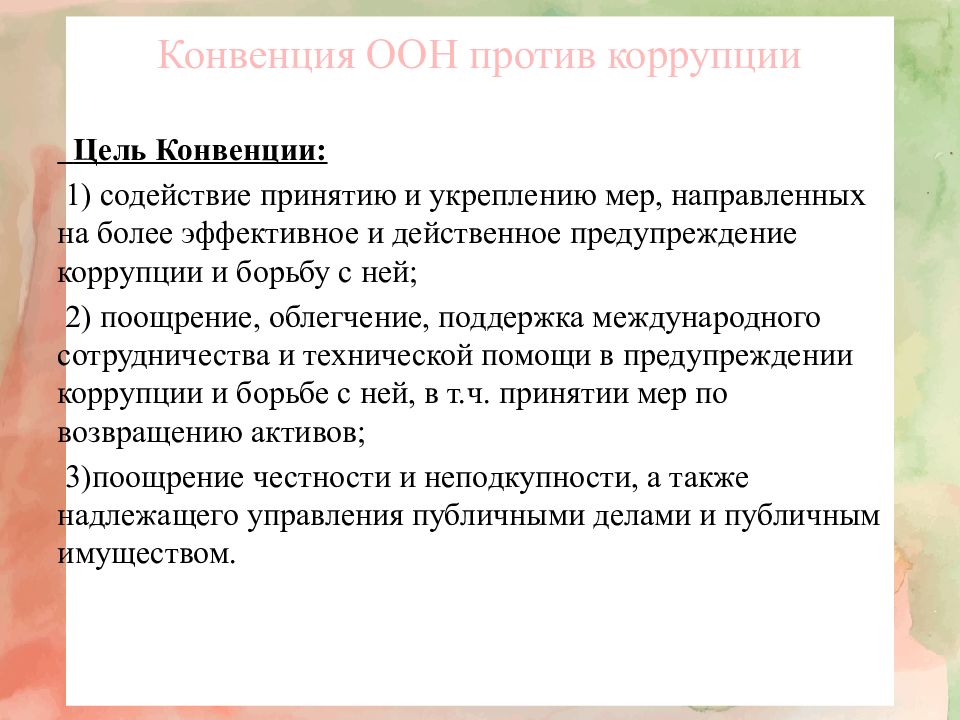 Конвенция ООН против коррупции

Цель Конвенции:

1) содействие принятию и укреплению мер, направленных на более эффективное и действенное предупреждение коррупции и борьбу с ней;

2) поощрение, облегчение, поддержка международного сотрудничества и технической помощи в предупреждении коррупции и борьбе с ней, в т.ч. принятии мер по возвращению активов;

3)поощрение честности и неподкупности, а также надлежащего управления публичными делами и публичным имуществом.